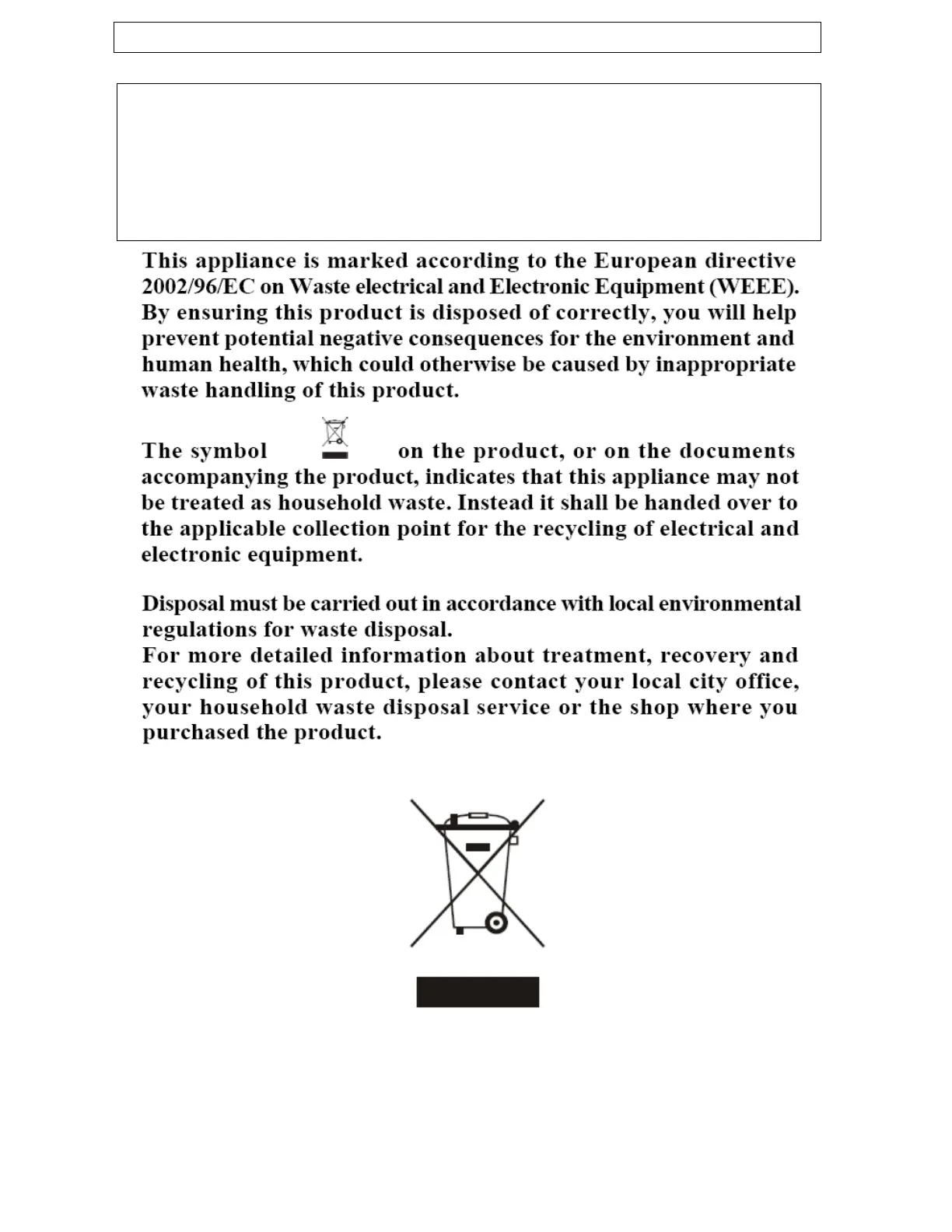 This appliance is marked according to the European directive 2002/96/EC on Waste electrical and Electronic Equipment (WEEE). By ensuring this product is disposed of correctly, you will help prevent potential negative consequences for the environment and human health, which could otherwise be caused by inappropriate waste handling of this product.

The symbol on the product, or on the documents accompanying the product, indicates that this appliance may not be treated as household waste. Instead it shall be handed over to the applicable collection point for the recycling of electrical and electronic equipment.

Disposal must be carried out in accordance with local environmental regulations for waste disposal.
For more detailed information about treatment, recovery and recycling of this product, please contact your local city office, your household waste disposal service or the shop where you purchased the product.